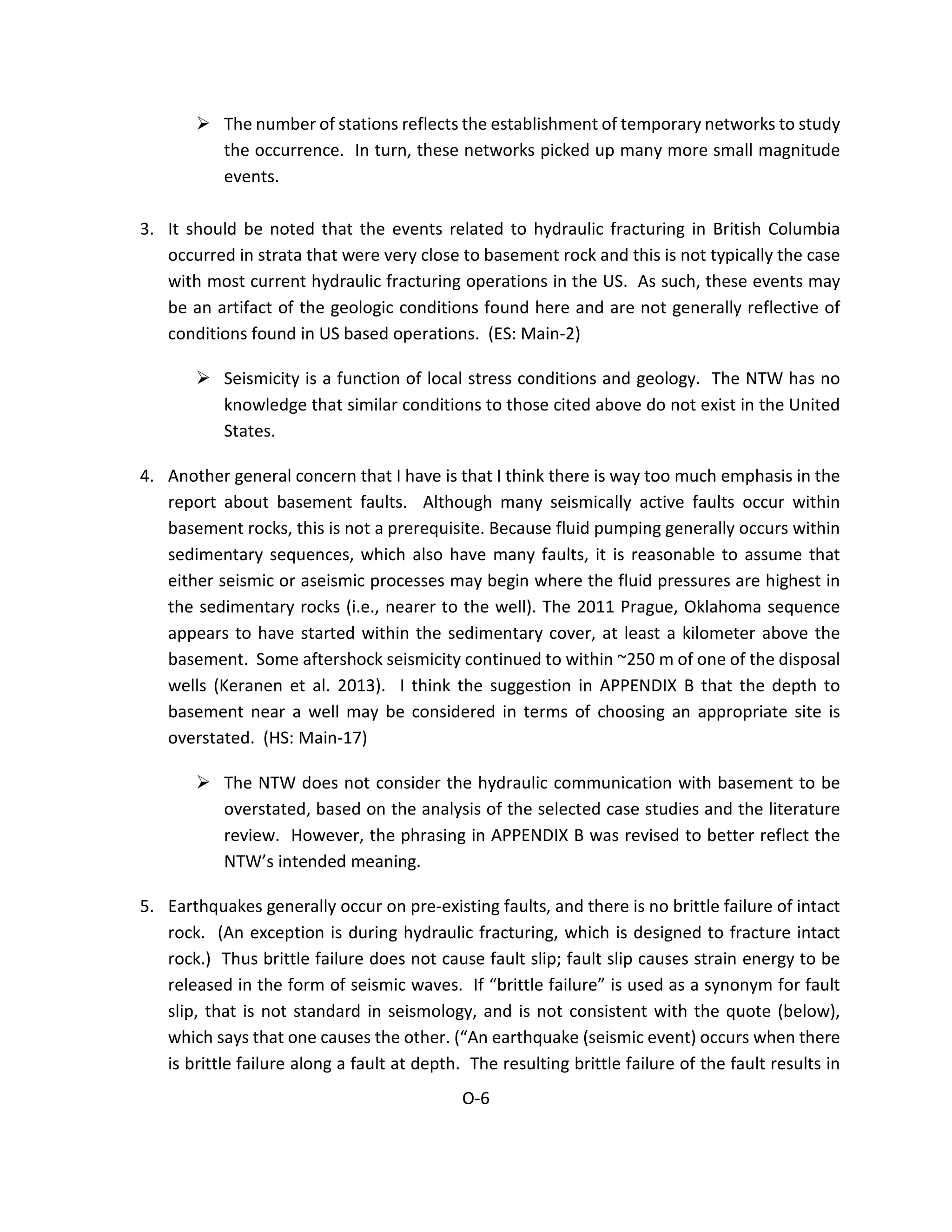 ➢ The number of stations reflects the establishment of temporary networks to study the occurrence. In turn, these networks picked up many more small magnitude events.

3. It should be noted that the events related to hydraulic fracturing in British Columbia occurred in strata that were very close to basement rock and this is not typically the case with most current hydraulic fracturing operations in the US. As such, these events may be an artifact of the geologic conditions found here and are not generally reflective of conditions found in US based operations. (ES: Main-2)

➢ Seismicity is a function of local stress conditions and geology. The NTW has no knowledge that similar conditions to those cited above do not exist in the United States.

4. Another general concern that I have is that I think there is way too much emphasis in the report about basement faults. Although many seismically active faults occur within basement rocks, this is not a prerequisite. Because fluid pumping generally occurs within sedimentary sequences, which also have many faults, it is reasonable to assume that either seismic or aseismic processes may begin where the fluid pressures are highest in the sedimentary rocks (i.e., nearer to the well). The 2011 Prague, Oklahoma sequence appears to have started within the sedimentary cover, at least a kilometer above the basement. Some aftershock seismicity continued to within ~250 m of one of the disposal wells (Keranen et al. 2013). I think the suggestion in APPENDIX B that the depth to basement near a well may be considered in terms of choosing an appropriate site is overstated. (HS: Main-17)

➢ The NTW does not consider the hydraulic communication with basement to be overstated, based on the analysis of the selected case studies and the literature review. However, the phrasing in APPENDIX B was revised to better reflect the NTW's intended meaning.

5. Earthquakes generally occur on pre-existing faults, and there is no brittle failure of intact rock. (An exception is during hydraulic fracturing, which is designed to fracture intact rock.) Thus brittle failure does not cause fault slip; fault slip causes strain energy to be released in the form of seismic waves. If "brittle failure" is used as a synonym for fault slip, that is not standard in seismology, and is not consistent with the quote (below), which says that one causes the other. ("An earthquake (seismic event) occurs when there is brittle failure along a fault at depth. The resulting brittle failure of the fault results in

O-6